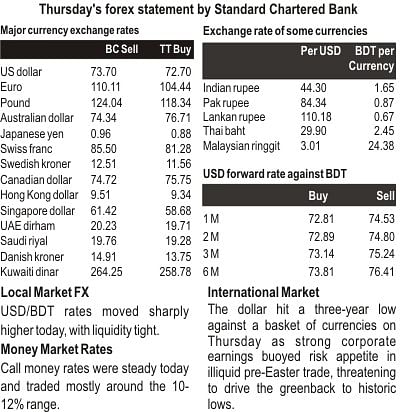 Thursday's forex statement by Standard Chartered Bank

Major currency exchange rates

| | BC Sell | TT Buy |
|---|---|---|
| US dollar | 73.70 | 72.70 |
| Euro | 110.11 | 104.44 |
| Pound | 124.04 | 118.34 |
| Australian dollar | 74.34 | 76.71 |
| Japanese yen | 0.96 | 0.88 |
| Swiss franc | 85.50 | 81.28 |
| Swedish kroner | 12.51 | 11.56 |
| Canadian dollar | 74.72 | 75.75 |
| Hong Kong dollar | 9.51 | 9.34 |
| Singapore dollar | 61.42 | 58.68 |
| UAE dirham | 20.23 | 19.71 |
| Saudi riyal | 19.76 | 19.28 |
| Danish kroner | 14.91 | 13.75 |
| Kuwaiti dinar | 264.25 | 258.78 |

Local Market FX

USD/BDT rates moved sharply higher today, with liquidity tight.

Money Market Rates

Call money rates were steady today and traded mostly around the 10-12% range.

Exchange rate of some currencies

| | Per USD | BDT per Currency |
|---|---|---|
| Indian rupee | 44.30 | 1.65 |
| Pak rupee | 84.34 | 0.87 |
| Lankan rupee | 110.18 | 0.67 |
| Thai baht | 29.90 | 2.45 |
| Malaysian ringgit | 3.01 | 24.38 |

USD forward rate against BDT

| | Buy | Sell |
|---|---|---|
| 1 M | 72.81 | 74.53 |
| 2 M | 72.89 | 74.80 |
| 3 M | 73.14 | 75.24 |
| 6 M | 73.81 | 76.41 |

International Market

The dollar hit a three-year low against a basket of currencies on Thursday as strong corporate earnings buoyed risk appetite in illiquid pre-Easter trade, threatening to drive the greenback to historic lows.